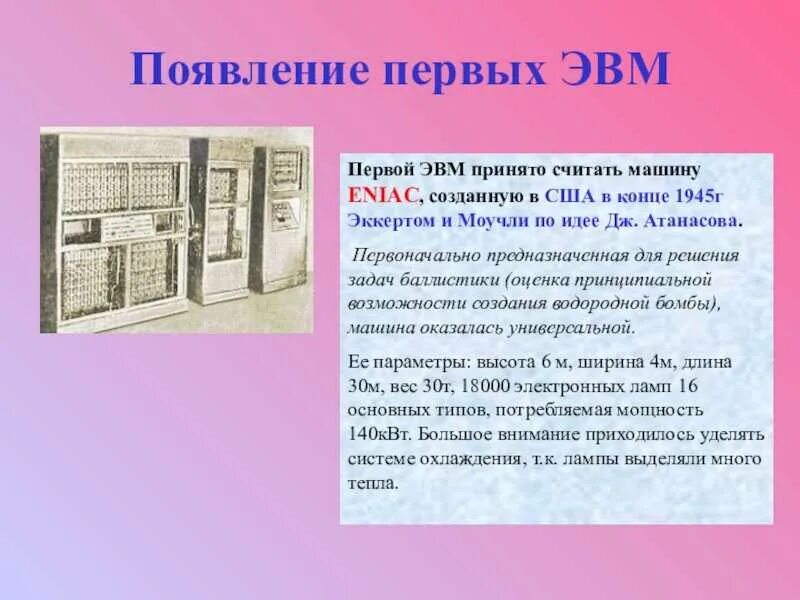 Появление первых ЭВМ

Первой ЭВМ принято считать машину ENIAC, созданную в США в конце 1945г Эккертом и Моучли по идее Дж. Атанасова.

Первоначально предназначенная для решения задач баллистики (оценка принципиальной возможности создания водородной бомбы), машина оказалась универсальной.

Ее параметры: высота 6 м, ширина 4м, длина 30м, вес 30т, 18000 электронных ламп 16 основных типов, потребляемая мощность 140кВт. Большое внимание приходилось уделять системе охлаждения, т.к. лампы выделяли много тепла.